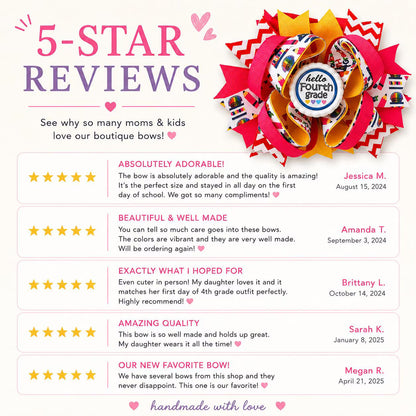 5-STAR REVIEWS

See why so many moms & kids love our boutique bows!

hello Fourth grade

★★★★★

ABSOLUTELY ADORABLE!

The bow is absolutely adorable and the quality is amazing! It's the perfect size and stayed in all day on the first day of school. We got so many compliments!

Jessica M.
August 15, 2024

★★★★★

BEAUTIFUL & WELL MADE

You can tell so much care goes into these bows. The colors are vibrant and they are very well made. Will be ordering again!

Amanda T.
September 3, 2024

★★★★★

EXACTLY WHAT I HOPED FOR

Even cuter in person! My daughter loves it and it matches her first day of 4th grade outfit perfectly. Highly recommend!

Brittany L.
October 14, 2024

★★★★★

AMAZING QUALITY

This bow is so well made and holds up great. My daughter wears it all the time!

Sarah K.
January 8, 2025

★★★★★

OUR NEW FAVORITE BOW!

We have several bows from this shop and they never disappoint. This one is our favorite!

Megan R.
April 21, 2025

handmade with love